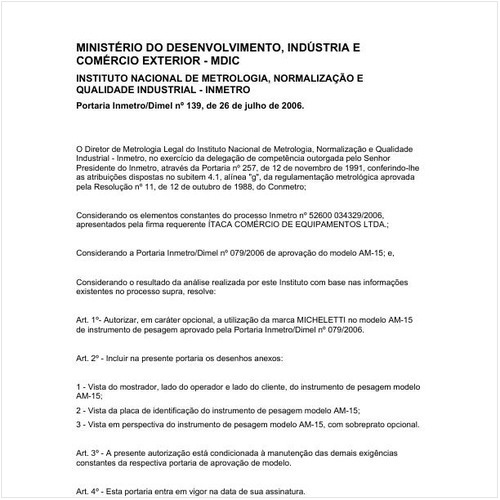 MINISTÉRIO DO DESENVOLVIMENTO, INDÚSTRIA E COMÉRCIO EXTERIOR - MDIC

INSTITUTO NACIONAL DE METROLOGIA, NORMALIZAÇÃO E QUALIDADE INDUSTRIAL - INMETRO

Portaria Inmetro/Dimel nº 139, de 26 de julho de 2006.

O Diretor de Metrologia Legal do Instituto Nacional de Metrologia, Normalização e Qualidade Industrial - Inmetro, no exercício da delegação de competência outorgada pelo Senhor Presidente do Inmetro, através da Portaria nº 257, de 12 de novembro de 1991, conferindo-lhe as atribuições dispostas no subitem 4.1, alínea "g", da regulamentação metrológica aprovada pela Resolução nº 11, de 12 de outubro de 1988, do Conmetro;

Considerando os elementos constantes do processo Inmetro nº 52600 034329/2006, apresentados pela firma requerente ÍTACA COMÉRCIO DE EQUIPAMENTOS LTDA.;

Considerando a Portaria Inmetro/Dimel nº 079/2006 de aprovação do modelo AM-15; e,

Considerando o resultado da análise realizada por este Instituto com base nas informações existentes no processo supra, resolve:

Art. 1º- Autorizar, em caráter opcional, a utilização da marca MICHELETTI no modelo AM-15 de instrumento de pesagem aprovado pela Portaria Inmetro/Dimel nº 079/2006.

Art. 2º - Incluir na presente portaria os desenhos anexos:

1 - Vista do mostrador, lado do operador e lado do cliente, do instrumento de pesagem modelo AM-15;

2 - Vista da placa de identificação do instrumento de pesagem modelo AM-15;

3 - Vista em perspectiva do instrumento de pesagem modelo AM-15, com sobreprato opcional.

Art. 3º - A presente autorização está condicionada à manutenção das demais exigências constantes da respectiva portaria de aprovação de modelo.

Art. 4º - Esta portaria entra em vigor na data de sua assinatura.